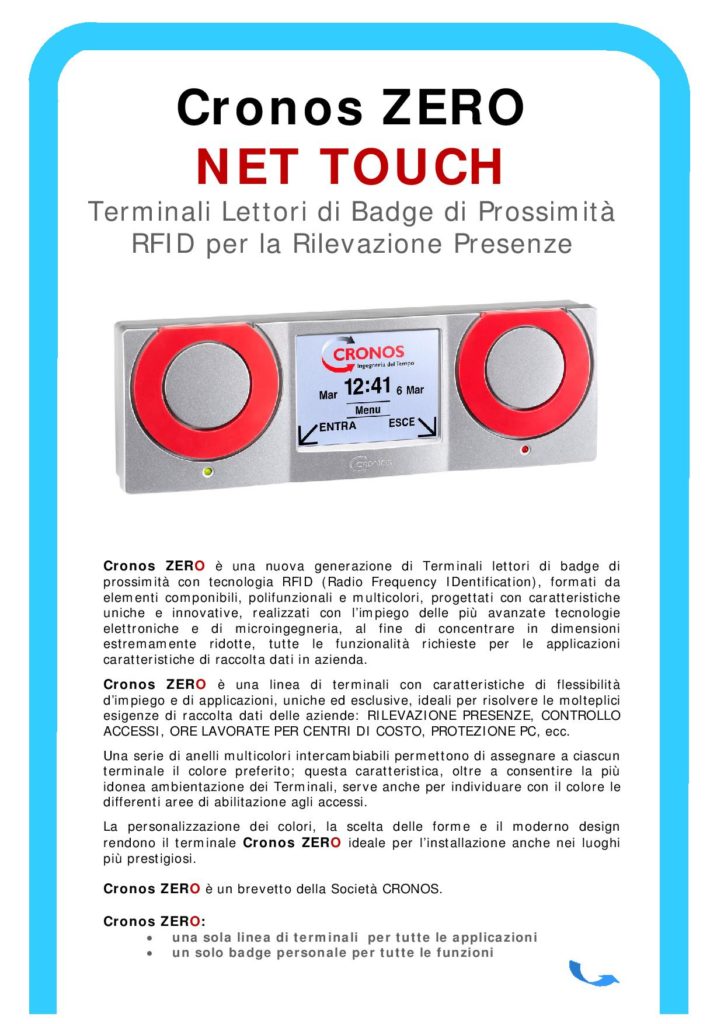 Cronos ZERO
NET TOUCH
Terminali Lettori di Badge di Prossimità RFID per la Rilevazione Presenze

CRONOS
Ingegneria del Tempo
Mar 12:41 6 Mar
Menu
ENTRA ESCE
Cronos

Cronos ZERO è una nuova generazione di Terminali lettori di badge di prossimità con tecnologia RFID (Radio Frequency IDentification), formati da elementi componibili, polifunzionali e multicolori, progettati con caratteristiche uniche e innovative, realizzati con l'impiego delle più avanzate tecnologie elettroniche e di microingegneria, al fine di concentrare in dimensioni estremamente ridotte, tutte le funzionalità richieste per le applicazioni caratteristiche di raccolta dati in azienda.

Cronos ZERO è una linea di terminali con caratteristiche di flessibilità d'impiego e di applicazioni, uniche ed esclusive, ideali per risolvere le molteplici esigenze di raccolta dati delle aziende: RILEVAZIONE PRESENZE, CONTROLLO ACCESSI, ORE LAVORATE PER CENTRI DI COSTO, PROTEZIONE PC, ecc.

Una serie di anelli multicolori intercambiabili permettono di assegnare a ciascun terminale il colore preferito; questa caratteristica, oltre a consentire la più idonea ambientazione dei Terminali, serve anche per individuare con il colore le differenti aree di abilitazione agli accessi.

La personalizzazione dei colori, la scelta delle forme e il moderno design rendono il terminale Cronos ZERO ideale per l'installazione anche nei luoghi più prestigiosi.

Cronos ZERO è un brevetto della Società CRONOS.

Cronos ZERO:
• una sola linea di terminali per tutte le applicazioni
• un solo badge personale per tutte le funzioni